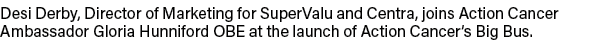 Desi Derby, Director of Marketing for SuperValu and Centra, joins Action Cancer Ambassador Gloria Hunniford OBE at the launch of Action Cancer's Big Bus.